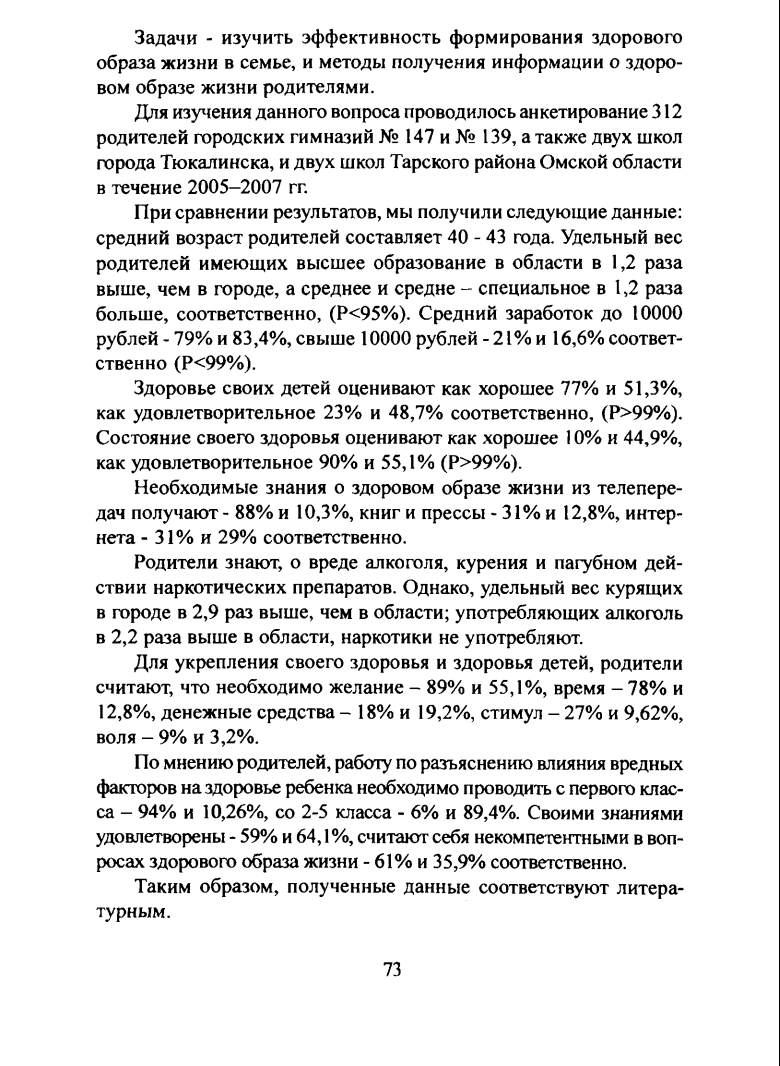 Задачи - изучить эффективность формирования здорового образа жизни в семье, и методы получения информации о здоровом образе жизни родителями.

Для изучения данного вопроса проводилось анкетирование 312 родителей городских гимназий № 147 и № 139, а также двух школ города Тюкалинска, и двух школ Тарского района Омской области в течение 2005–2007 гг.

При сравнении результатов, мы получили следующие данные: средний возраст родителей составляет 40 - 43 года. Удельный вес родителей имеющих высшее образование в области в 1,2 раза выше, чем в городе, а среднее и средне – специальное в 1,2 раза больше, соответственно, (P<95%). Средний заработок до 10000 рублей - 79% и 83,4%, свыше 10000 рублей - 21% и 16,6% соответственно (P<99%).

Здоровье своих детей оценивают как хорошее 77% и 51,3%, как удовлетворительное 23% и 48,7% соответственно, (P>99%). Состояние своего здоровья оценивают как хорошее 10% и 44,9%, как удовлетворительное 90% и 55,1% (P>99%).

Необходимые знания о здоровом образе жизни из телепередач получают - 88% и 10,3%, книг и прессы - 31% и 12,8%, интернета - 31% и 29% соответственно.

Родители знают, о вреде алкоголя, курения и пагубном действии наркотических препаратов. Однако, удельный вес курящих в городе в 2,9 раз выше, чем в области; употребляющих алкоголь в 2,2 раза выше в области, наркотики не употребляют.

Для укрепления своего здоровья и здоровья детей, родители считают, что необходимо желание – 89% и 55,1%, время – 78% и 12,8%, денежные средства – 18% и 19,2%, стимул – 27% и 9,62%, воля – 9% и 3,2%.

По мнению родителей, работу по разъяснению влияния вредных факторов на здоровье ребенка необходимо проводить с первого класса – 94% и 10,26%, со 2-5 класса - 6% и 89,4%. Своими знаниями удовлетворены - 59% и 64,1%, считают себя некомпетентными в вопросах здорового образа жизни - 61% и 35,9% соответственно.

Таким образом, полученные данные соответствуют литературным.

73